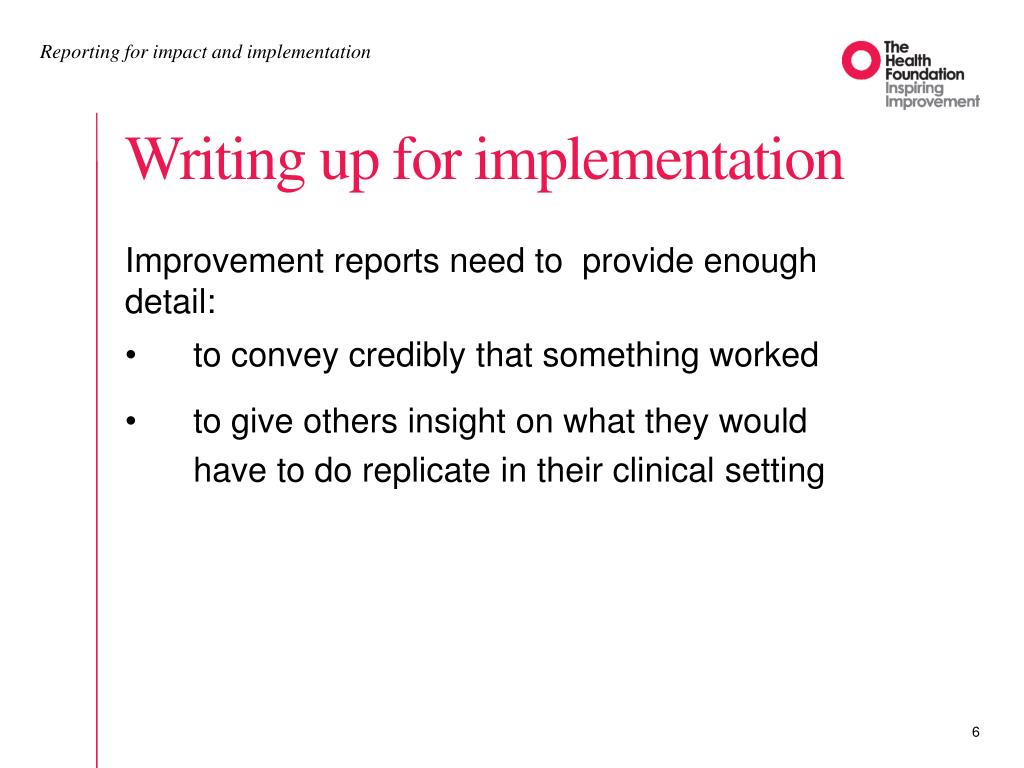 Reporting for impact and implementation

The Health Foundation
Inspiring Improvement

Writing up for implementation

Improvement reports need to provide enough detail:

• to convey credibly that something worked

• to give others insight on what they would have to do replicate in their clinical setting

6